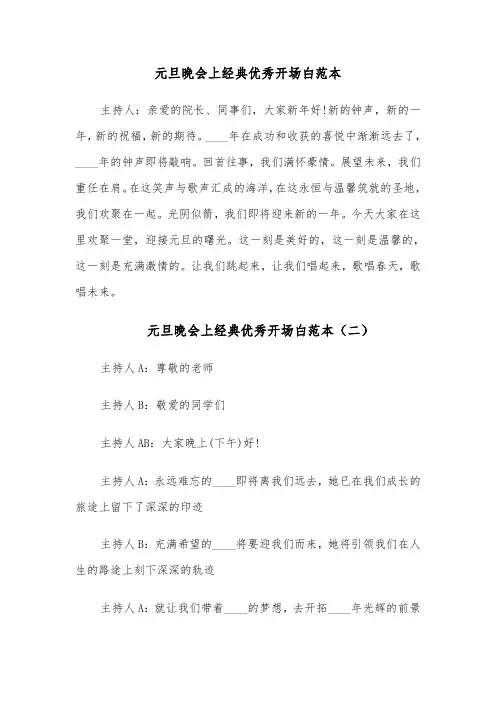 元旦晚会上经典优秀开场白范本

主持人：亲爱的院长、同事们，大家新年好!新的钟声，新的一年，新的祝福，新的期待。____年在成功和收获的喜悦中渐渐远去了，____年的钟声即将敲响。回首往事，我们满怀豪情。展望未来，我们重任在肩。在这笑声与歌声汇成的海洋，在这永恒与温馨筑就的圣地，我们欢聚在一起。光阴似箭，我们即将迎来新的一年。今天大家在这里欢聚一堂，迎接元旦的曙光。这一刻是美好的，这一刻是温馨的，这一刻是充满激情的。让我们跳起来，让我们唱起来，歌唱春天，歌唱未来。

元旦晚会上经典优秀开场白范本（二）

主持人A：尊敬的老师

主持人B：敬爱的同学们

主持人AB：大家晚上(下午)好!

主持人A：永远难忘的____即将离我们远去，她已在我们成长的旅途上留下了深深的印迹

主持人B：充满希望的____将要迎我们而来，她将引领我们在人生的路途上刻下深深的轨迹

主持人A：就让我们带着____的梦想，去开拓____年光辉的前景